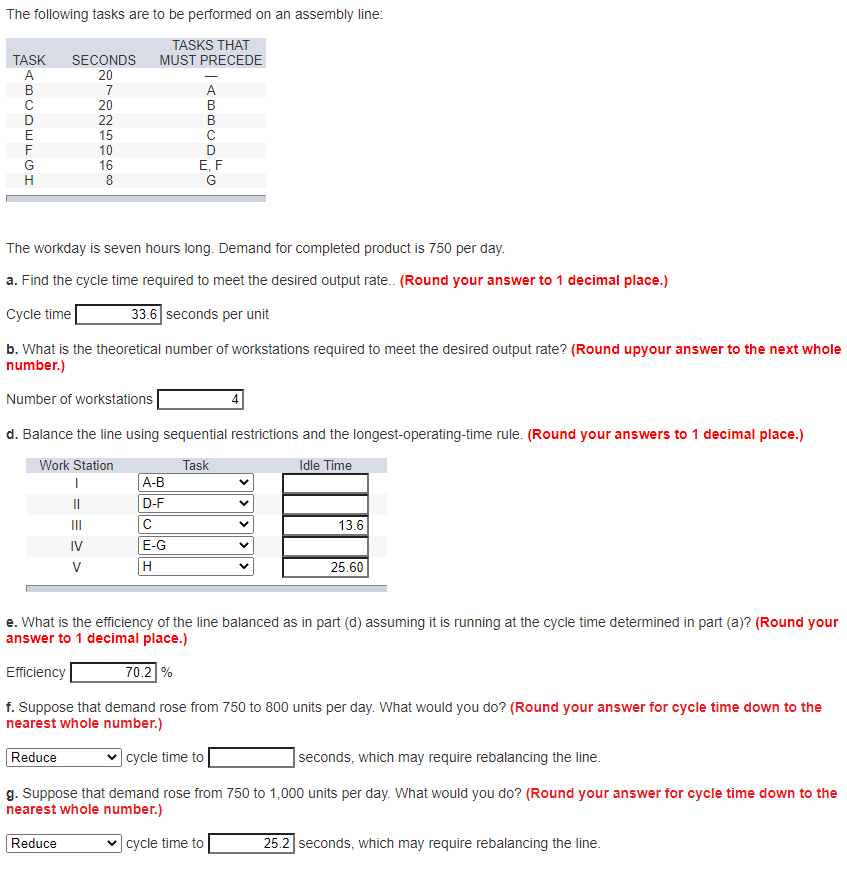 The following tasks are to be performed on an assembly line:

| TASK | SECONDS | TASKS THAT MUST PRECEDE |
|---|---|---|
| A | 20 | — |
| B | 7 | A |
| C | 20 | B |
| D | 22 | B |
| E | 15 | C |
| F | 10 | D |
| G | 16 | E, F |
| H | 8 | G |

The workday is seven hours long. Demand for completed product is 750 per day.

a. Find the cycle time required to meet the desired output rate.. (Round your answer to 1 decimal place.)

Cycle time 33.6 seconds per unit

b. What is the theoretical number of workstations required to meet the desired output rate? (Round upyour answer to the next whole number.)

Number of workstations 4

d. Balance the line using sequential restrictions and the longest-operating-time rule. (Round your answers to 1 decimal place.)

| Work Station | Task | Idle Time |
|---|---|---|
| I | A-B | |
| II | D-F | |
| III | C | 13.6 |
| IV | E-G | |
| V | H | 25.60 |

e. What is the efficiency of the line balanced as in part (d) assuming it is running at the cycle time determined in part (a)? (Round your answer to 1 decimal place.)

Efficiency 70.2 %

f. Suppose that demand rose from 750 to 800 units per day. What would you do? (Round your answer for cycle time down to the nearest whole number.)

Reduce cycle time to seconds, which may require rebalancing the line.

g. Suppose that demand rose from 750 to 1,000 units per day. What would you do? (Round your answer for cycle time down to the nearest whole number.)

Reduce cycle time to 25.2 seconds, which may require rebalancing the line.